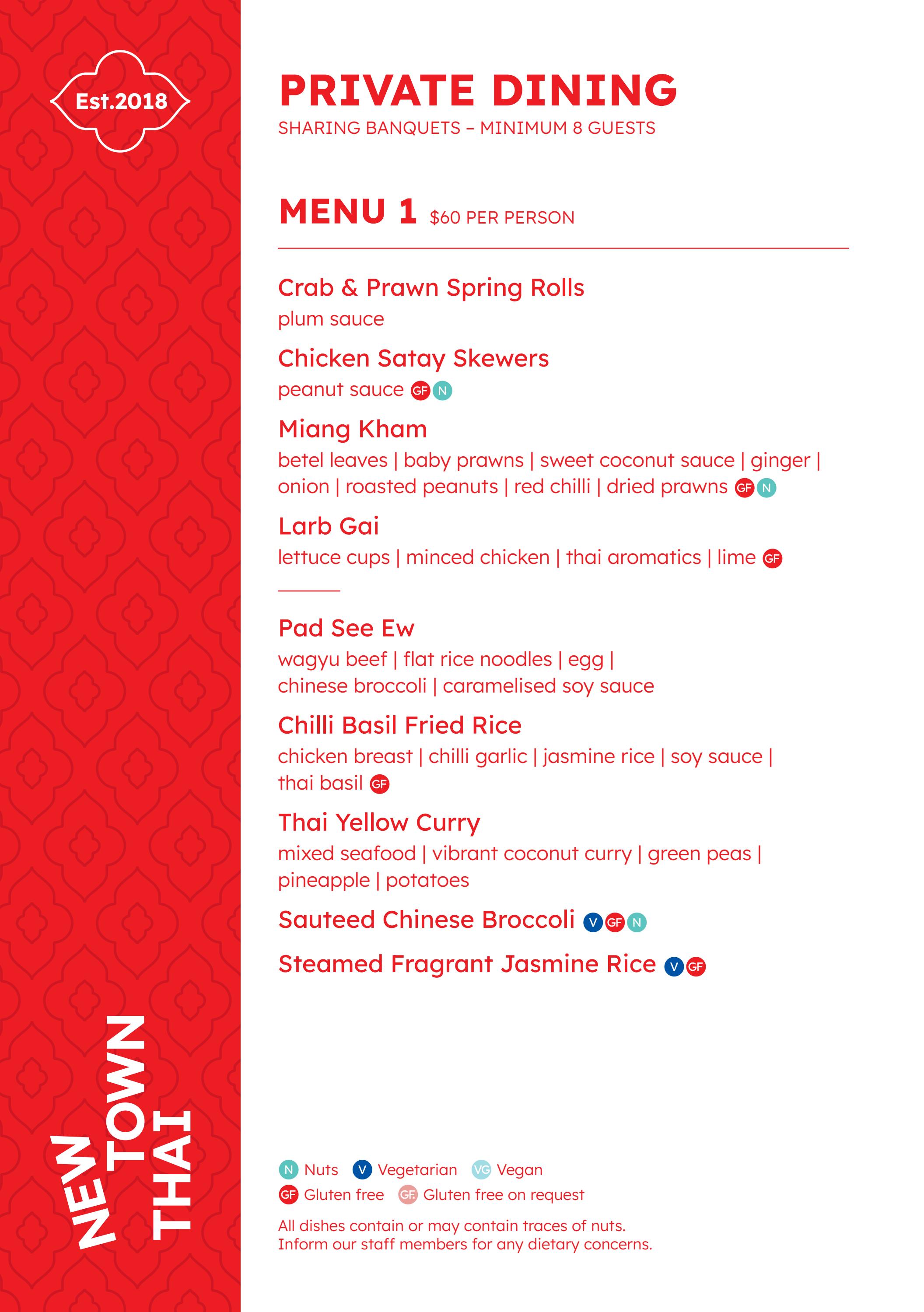 Est.2018

NEW TOWN THAI

PRIVATE DINING
SHARING BANQUETS – MINIMUM 8 GUESTS

MENU 1 $60 PER PERSON

Crab & Prawn Spring Rolls
plum sauce

Chicken Satay Skewers
peanut sauce GF N

Miang Kham
betel leaves | baby prawns | sweet coconut sauce | ginger | onion | roasted peanuts | red chilli | dried prawns GF N

Larb Gai
lettuce cups | minced chicken | thai aromatics | lime GF

Pad See Ew
wagyu beef | flat rice noodles | egg | chinese broccoli | caramelised soy sauce

Chilli Basil Fried Rice
chicken breast | chilli garlic | jasmine rice | soy sauce | thai basil GF

Thai Yellow Curry
mixed seafood | vibrant coconut curry | green peas | pineapple | potatoes

Sauteed Chinese Broccoli V GF N

Steamed Fragrant Jasmine Rice V GF

N Nuts V Vegetarian VG Vegan
GF Gluten free GF Gluten free on request

All dishes contain or may contain traces of nuts.
Inform our staff members for any dietary concerns.